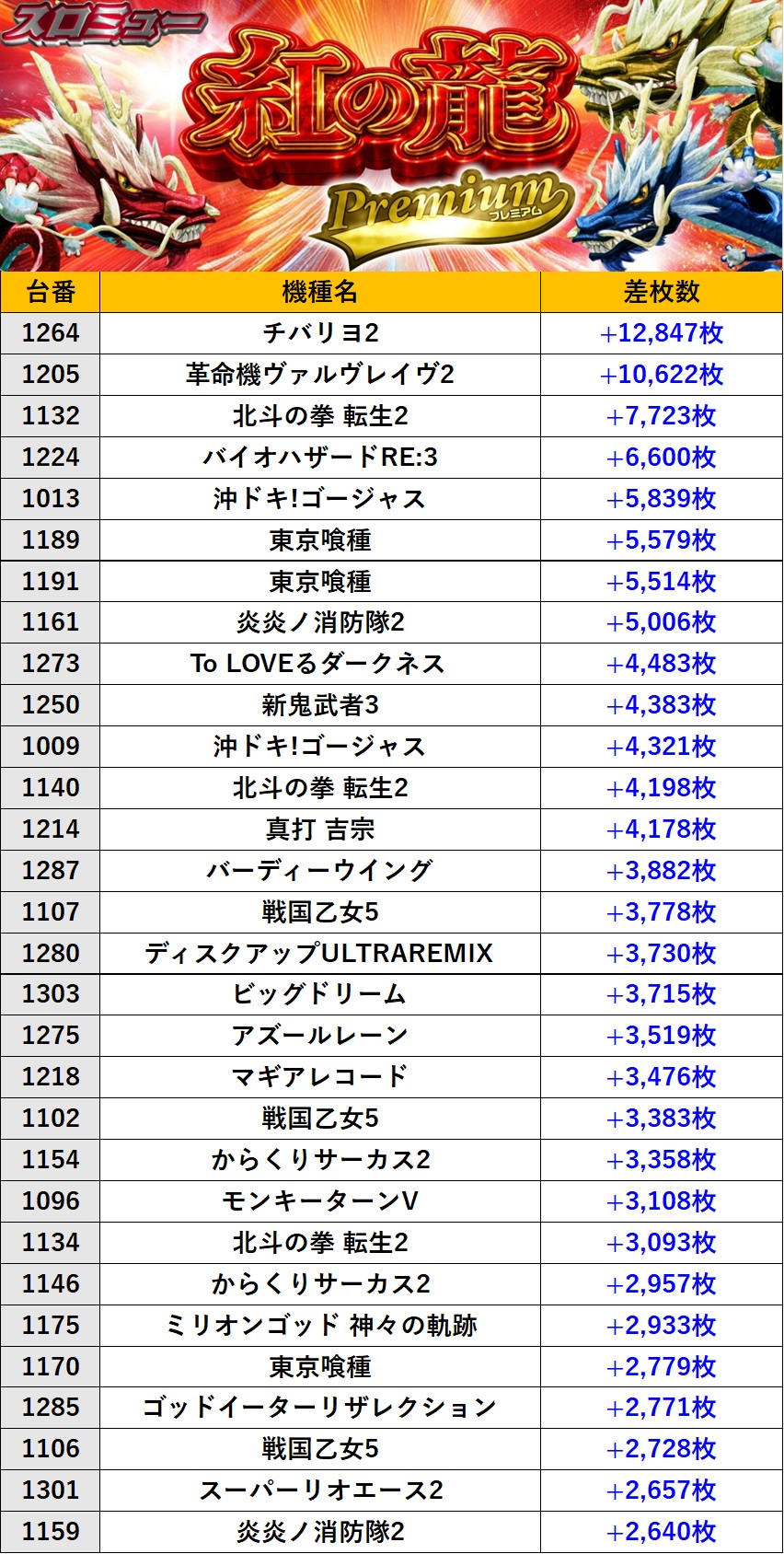 スロミュー

紅の龍

Premium
プレミアム

| 台番 | 機種名 | 差枚数 |
|---|---|---|
| 1264 | チバリヨ2 | +12,847枚 |
| 1205 | 革命機ヴァルヴレイヴ2 | +10,622枚 |
| 1132 | 北斗の拳 転生2 | +7,723枚 |
| 1224 | バイオハザードRE:3 | +6,600枚 |
| 1013 | 沖ドキ!ゴージャス | +5,839枚 |
| 1189 | 東京喰種 | +5,579枚 |
| 1191 | 東京喰種 | +5,514枚 |
| 1161 | 炎炎ノ消防隊2 | +5,006枚 |
| 1273 | To LOVEるダークネス | +4,483枚 |
| 1250 | 新鬼武者3 | +4,383枚 |
| 1009 | 沖ドキ!ゴージャス | +4,321枚 |
| 1140 | 北斗の拳 転生2 | +4,198枚 |
| 1214 | 真打 吉宗 | +4,178枚 |
| 1287 | バーディーウイング | +3,882枚 |
| 1107 | 戦国乙女5 | +3,778枚 |
| 1280 | ディスクアップULTRAREMIX | +3,730枚 |
| 1303 | ビッグドリーム | +3,715枚 |
| 1275 | アズールレーン | +3,519枚 |
| 1218 | マギアレコード | +3,476枚 |
| 1102 | 戦国乙女5 | +3,383枚 |
| 1154 | からくりサーカス2 | +3,358枚 |
| 1096 | モンキーターンV | +3,108枚 |
| 1134 | 北斗の拳 転生2 | +3,093枚 |
| 1146 | からくりサーカス2 | +2,957枚 |
| 1175 | ミリオンゴッド 神々の軌跡 | +2,933枚 |
| 1170 | 東京喰種 | +2,779枚 |
| 1285 | ゴッドイーターリザレクション | +2,771枚 |
| 1106 | 戦国乙女5 | +2,728枚 |
| 1301 | スーパーリオエース2 | +2,657枚 |
| 1159 | 炎炎ノ消防隊2 | +2,640枚 |